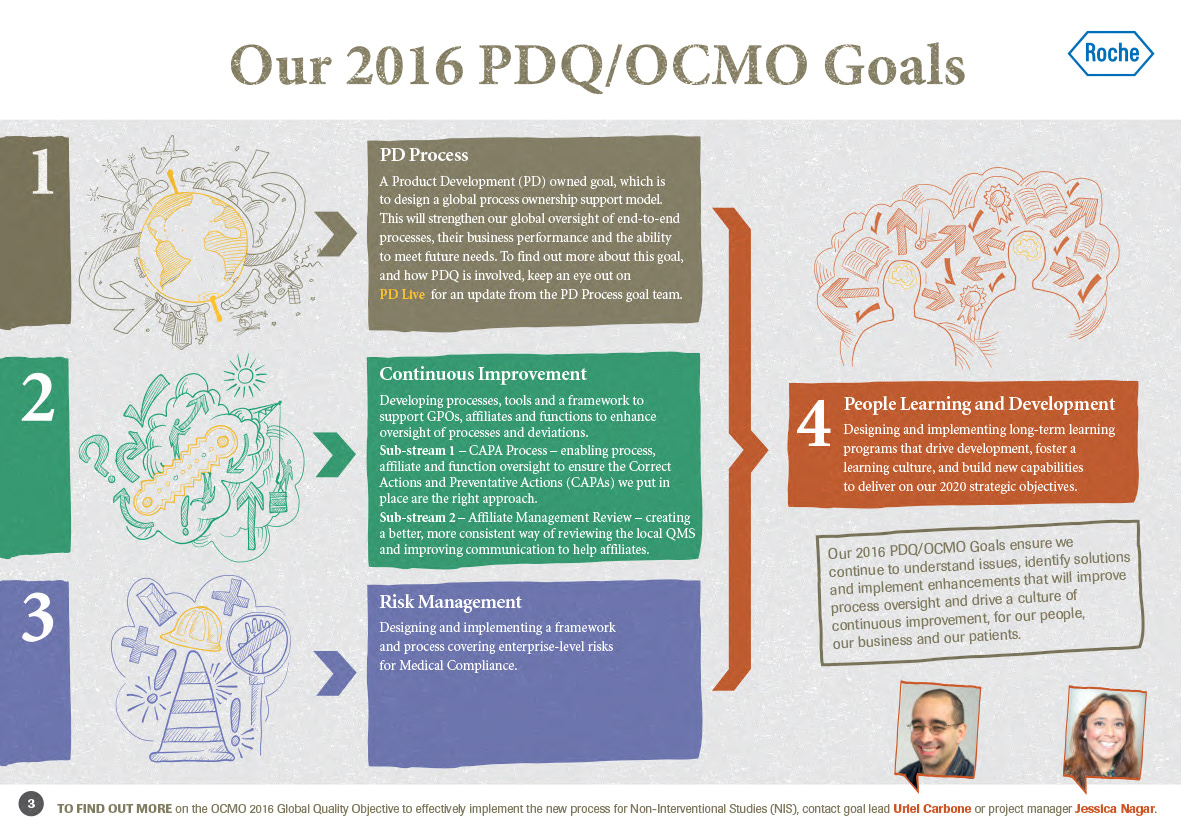 Our 2016 PDQ/OCMO Goals

Roche

1

PD Process

A Product Development (PD) owned goal, which is to design a global process ownership support model. This will strengthen our global oversight of end-to-end processes, their business performance and the ability to meet future needs. To find out more about this goal, and how PDQ is involved, keep an eye out on PD Live for an update from the PD Process goal team.

2

Continuous Improvement

Developing processes, tools and a framework to support GPOs, affiliates and functions to enhance oversight of processes and deviations.
Sub-stream 1 – CAPA Process – enabling process, affiliate and function oversight to ensure the Correct Actions and Preventative Actions (CAPAs) we put in place are the right approach.
Sub-stream 2 – Affiliate Management Review – creating a better, more consistent way of reviewing the local QMS and improving communication to help affiliates.

3

Risk Management

Designing and implementing a framework and process covering enterprise-level risks for Medical Compliance.

4

People Learning and Development

Designing and implementing long-term learning programs that drive development, foster a learning culture, and build new capabilities to deliver on our 2020 strategic objectives.

Our 2016 PDQ/OCMO Goals ensure we continue to understand issues, identify solutions and implement enhancements that will improve process oversight and drive a culture of continuous improvement, for our people, our business and our patients.

3 TO FIND OUT MORE on the OCMO 2016 Global Quality Objective to effectively implement the new process for Non-Interventional Studies (NIS), contact goal lead Uriel Carbone or project manager Jessica Nagar.